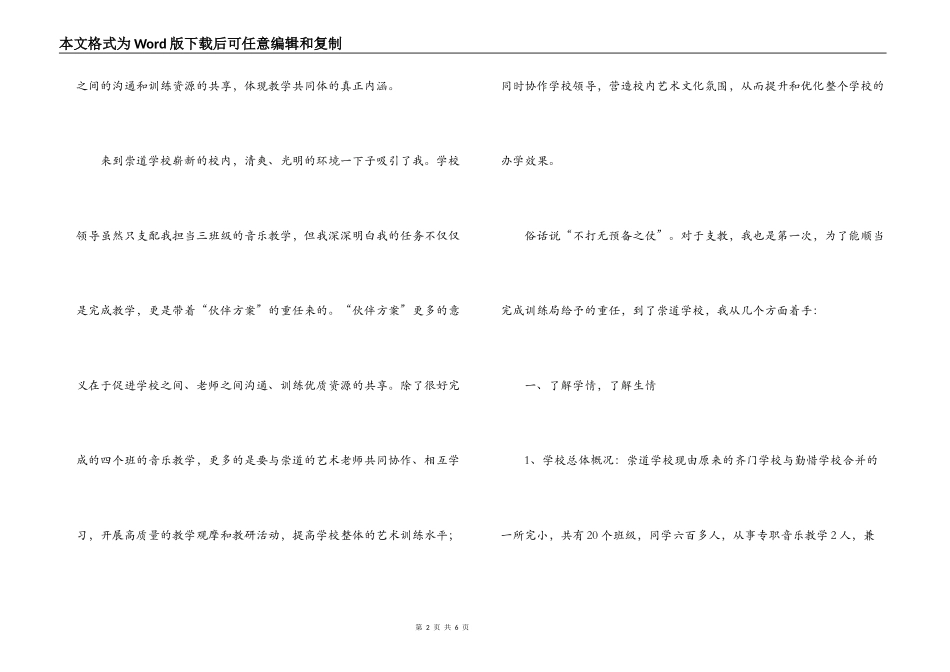 本文格式为Word版下载后可任意编辑和复制

之间的沟通和训练资源的共享，体现教学共同体的真正内涵。

来到崇道学校崭新的校内，清爽、光明的环境一下子吸引了我。学校领导虽然只支配我担当三班级的音乐教学，但我深深明白我的任务不仅仅是完成教学，更是带着“伙伴方案”的重任来的。“伙伴方案”更多的意义在于促进学校之间、老师之间沟通、训练优质资源的共享。除了很好完成的四个班的音乐教学，更多的是要与崇道的艺术老师共同协作、相互学习，开展高质量的教学观摩和教研活动，提高学校整体的艺术训练水平；同时协作学校领导，营造校内艺术文化氛围，从而提升和优化整个学校的办学效果。

俗话说“不打无预备之仗”。对于支教，我也是第一次，为了能顺当完成训练局给予的重任，到了崇道学校，我从几个方面着手：

一、了解学情，了解生情

1、学校总体概况：崇道学校现由原来的齐门学校与勤惜学校合并的一所完小，共有20个班级，同学六百多人，从事专职音乐教学2人，兼

第 2 页 共 6 页